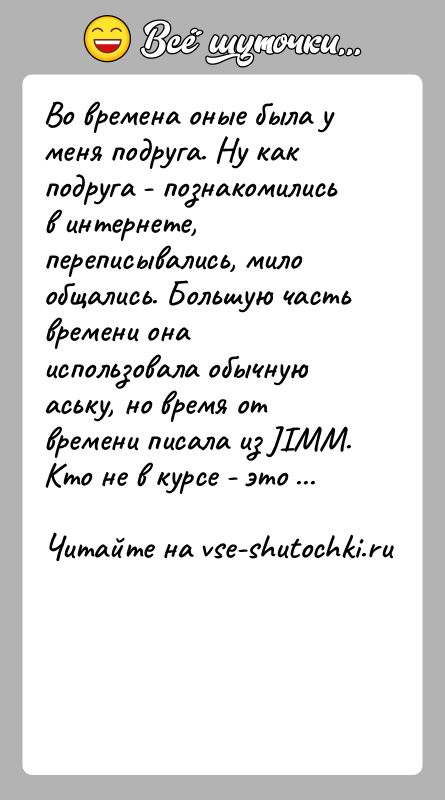 Всё шуточки...

Во времена оные была у меня подруга. Ну как подруга - познакомились в интернете, переписывались, мило общались. Большую часть времени она использовала обычную аську, но время от времени писала из JIMM. Кто не в курсе - это ...

Читайте на vse-shutochki.ru